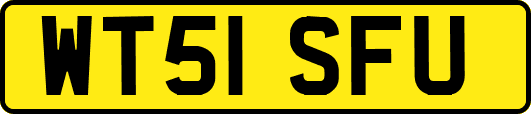 WT51 SFU